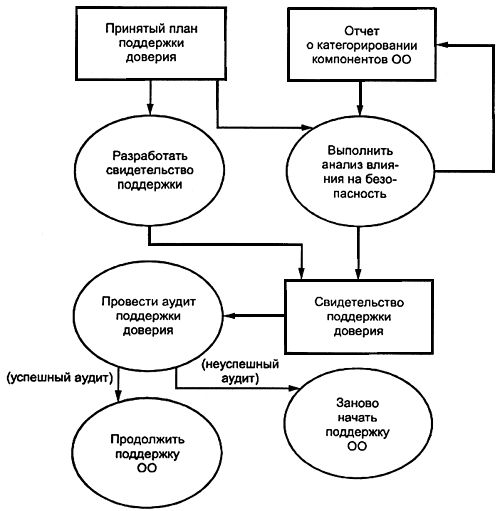 Принятый план поддержки доверия

Отчет о категорировании компонентов ОО

Разработать свидетельство поддержки

Выполнить анализ влияния на безопасность

Провести аудит поддержки доверия

Свидетельство поддержки доверия

(успешный аудит)

(неуспешный аудит)

Заново начать поддержку ОО

Продолжить поддержку ОО